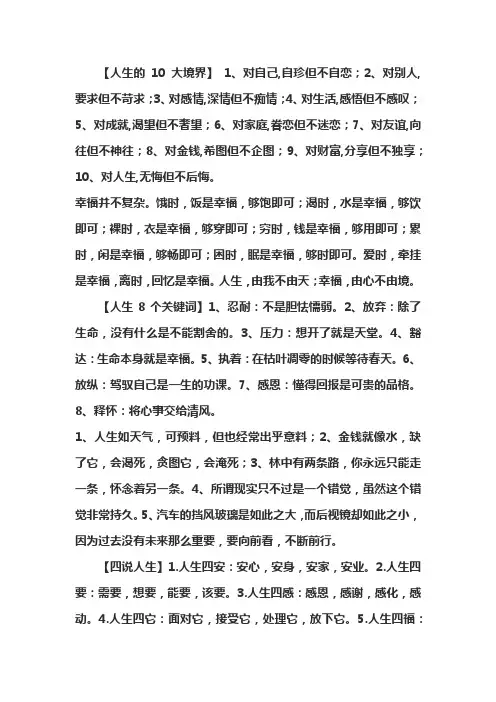 【人生的 10 大境界】 1、对自己,自珍但不自恋；2、对别人,要求但不苛求；3、对感情,深情但不痴情；4、对生活,感悟但不感叹；5、对成就,渴望但不奢望；6、对家庭,眷恋但不迷恋；7、对友谊,向往但不神往；8、对金钱,希图但不企图；9、对财富,分享但不独享；10、对人生,无悔但不后悔。

幸福并不复杂。饿时，饭是幸福，够饱即可；渴时，水是幸福，够饮即可；裸时，衣是幸福，够穿即可；穷时，钱是幸福，够用即可；累时，闲是幸福，够畅即可；困时，眠是幸福，够时即可。爱时，牵挂是幸福，离时，回忆是幸福。人生，由我不由天；幸福，由心不由境。

【人生 8 个关键词】1、忍耐：不是胆怯懦弱。2、放弃：除了生命，没有什么是不能割舍的。3、压力：想开了就是天堂。4、豁达：生命本身就是幸福。5、执着：在枯叶凋零的时候等待春天。6、放纵：驾驭自己是一生的功课。7、感恩：懂得回报是可贵的品格。8、释怀：将心事交给清风。

1、人生如天气，可预料，但也经常出乎意料；2、金钱就像水，缺了它，会渴死，贪图它，会淹死；3、林中有两条路，你永远只能走一条，怀念着另一条。4、所谓现实只不过是一个错觉，虽然这个错觉非常持久。5、汽车的挡风玻璃是如此之大，而后视镜却如此之小，因为过去没有未来那么重要，要向前看，不断前行。

【四说人生】1.人生四安：安心，安身，安家，安业。2.人生四要：需要，想要，能要，该要。3.人生四感：感恩，感谢，感化，感动。4.人生四它：面对它，接受它，处理它，放下它。5.人生四福：